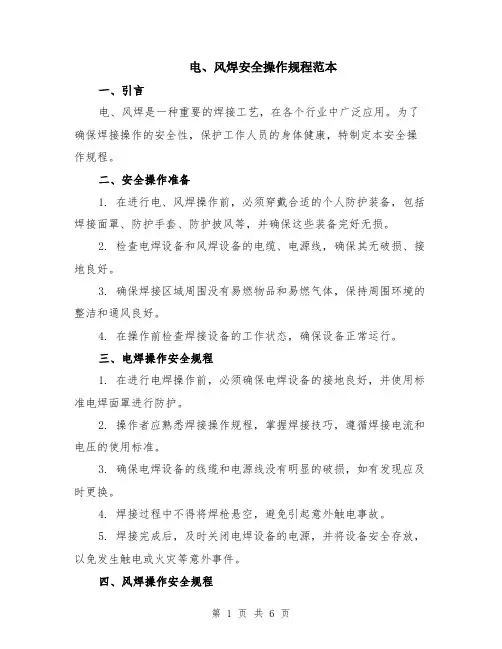 电、风焊安全操作规程范本

一、引言

电、风焊是一种重要的焊接工艺，在各个行业中广泛应用。为了确保焊接操作的安全性，保护工作人员的身体健康，特制定本安全操作规程。

二、安全操作准备

1. 在进行电、风焊操作前，必须穿戴合适的个人防护装备，包括焊接面罩、防护手套、防护披风等，并确保这些装备完好无损。

2. 检查电焊设备和风焊设备的电缆、电源线，确保其无破损、接地良好。

3. 确保焊接区域周围没有易燃物品和易燃气体，保持周围环境的整洁和通风良好。

4. 在操作前检查焊接设备的工作状态，确保设备正常运行。

三、电焊操作安全规程

1. 在进行电焊操作前，必须确保电焊设备的接地良好，并使用标准电焊面罩进行防护。

2. 操作者应熟悉焊接操作规程，掌握焊接技巧，遵循焊接电流和电压的使用标准。

3. 确保电焊设备的线缆和电源线没有明显的破损，如有发现应及时更换。

4. 焊接过程中不得将焊枪悬空，避免引起意外触电事故。

5. 焊接完成后，及时关闭电焊设备的电源，并将设备安全存放，以免发生触电或火灾等意外事件。

四、风焊操作安全规程

第 1 页 共 6 页